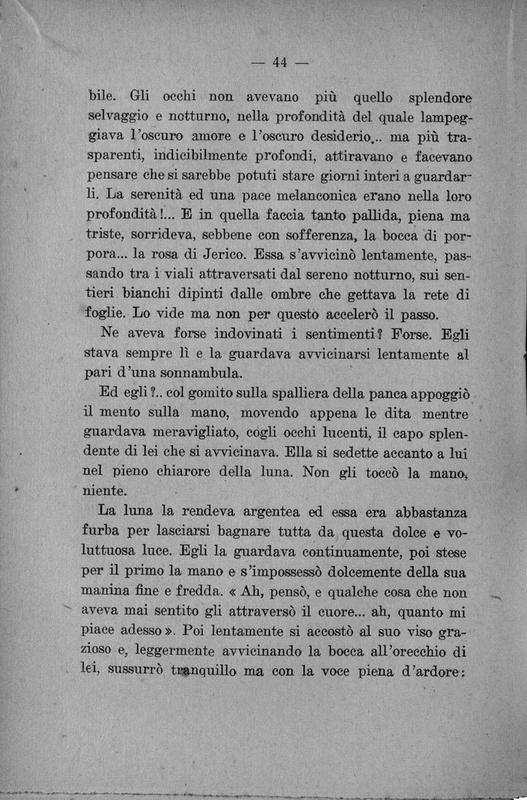 — 44 —

bile. Gli occhi non avevano più quello splendore selvaggio e notturno, nella profondità del quale lampeggiava l'oscuro amore e l'oscuro desiderio,.. ma più trasparenti, indicibilmente profondi, attiravano e facevano pensare che si sarebbe potuti stare giorni interi a guardarli. La serenità ed una pace melanconica erano nella loro profondità!... E in quella faccia tanto pallida, piena ma triste, sorrideva, sebbene con sofferenza, la bocca di porpora... la rosa di Jerico. Essa s'avvicinò lentamente, passando tra i viali attraversati dal sereno notturno, sui sentieri bianchi dipinti dalle ombre che gettava la rete di foglie. Lo vide ma non per questo accelerò il passo.

Ne aveva forse indovinati i sentimenti? Forse. Egli stava sempre lì e la guardava avvicinarsi lentamente al pari d'una sonnambula.

Ed egli?.. col gomito sulla spalliera della panca appoggiò il mento sulla mano, movendo appena le dita mentre guardava meravigliato, cogli occhi lucenti, il capo splendente di lei che si avvicinava. Ella si sedette accanto a lui nel pieno chiarore della luna. Non gli toccò la mano, niente.

La luna la rendeva argentea ed essa era abbastanza furba per lasciarsi bagnare tutta da questa dolce e voluttuosa luce. Egli la guardava continuamente, poi stese per il primo la mano e s'impossessò dolcemente della sua manina fine e fredda. « Ah, pensò, e qualche cosa che non aveva mai sentito gli attraversò il cuore... ah, quanto mi piace adesso ». Poi lentamente si accostò al suo viso grazioso e, leggermente avvicinando la bocca all'orecchio di lei, sussurrò tranquillo ma con la voce piena d'ardore: